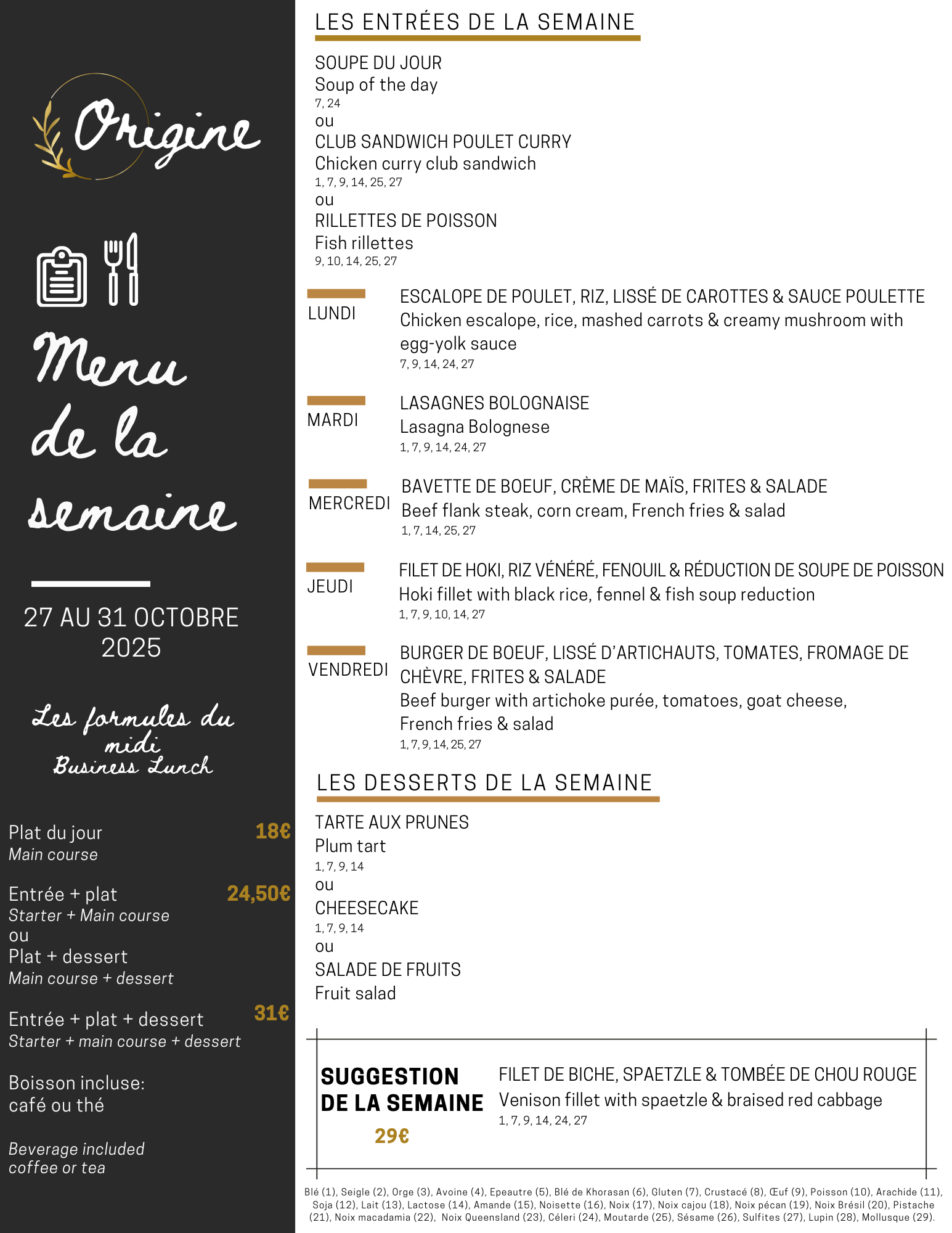 Origine

Menu de la semaine

27 AU 31 OCTOBRE 2025

Les formules du midi
Business Lunch

Plat du jour 18€
Main course

Entrée + plat 24,50€
Starter + Main course
ou
Plat + dessert
Main course + dessert

Entrée + plat + dessert 31€
Starter + main course + dessert

Boisson incluse:
café ou thé

Beverage included
coffee or tea

LES ENTRÉES DE LA SEMAINE

SOUPE DU JOUR
Soup of the day
7, 24
ou
CLUB SANDWICH POULET CURRY
Chicken curry club sandwich
1, 7, 9, 14, 25, 27
ou
RILLETTES DE POISSON
Fish rillettes
9, 10, 14, 25, 27

LUNDI
ESCALOPE DE POULET, RIZ, LISSÉ DE CAROTTES & SAUCE POULETTE
Chicken escalope, rice, mashed carrots & creamy mushroom with egg-yolk sauce
7, 9, 14, 24, 27

MARDI
LASAGNES BOLOGNAISE
Lasagna Bolognese
1, 7, 9, 14, 24, 27

MERCREDI
BAVETTE DE BOEUF, CRÈME DE MAÏS, FRITES & SALADE
Beef flank steak, corn cream, French fries & salad
1, 7, 14, 25, 27

JEUDI
FILET DE HOKI, RIZ VÉNÉRÉ, FENOUIL & RÉDUCTION DE SOUPE DE POISSON
Hoki fillet with black rice, fennel & fish soup reduction
1, 7, 9, 10, 14, 27

VENDREDI
BURGER DE BOEUF, LISSÉ D'ARTICHAUTS, TOMATES, FROMAGE DE CHÈVRE, FRITES & SALADE
Beef burger with artichoke purée, tomatoes, goat cheese, French fries & salad
1, 7, 9, 14, 25, 27

LES DESSERTS DE LA SEMAINE

TARTE AUX PRUNES
Plum tart
1, 7, 9, 14
ou
CHEESECAKE
1, 7, 9, 14
ou
SALADE DE FRUITS
Fruit salad

SUGGESTION DE LA SEMAINE
29€
FILET DE BICHE, SPAETZLE & TOMBÉE DE CHOU ROUGE
Venison fillet with spaetzle & braised red cabbage
1, 7, 9, 14, 24, 27

Blé (1), Seigle (2), Orge (3), Avoine (4), Epeautre (5), Blé de Khorasan (6), Gluten (7), Crustacé (8), Œuf (9), Poisson (10), Arachide (11), Soja (12), Lait (13), Lactose (14), Amande (15), Noisette (16), Noix (17), Noix cajou (18), Noix pécan (19), Noix Brésil (20), Pistache (21), Noix macadamia (22), Noix Queensland (23), Céleri (24), Moutarde (25), Sésame (26), Sulfites (27), Lupin (28), Mollusque (29).